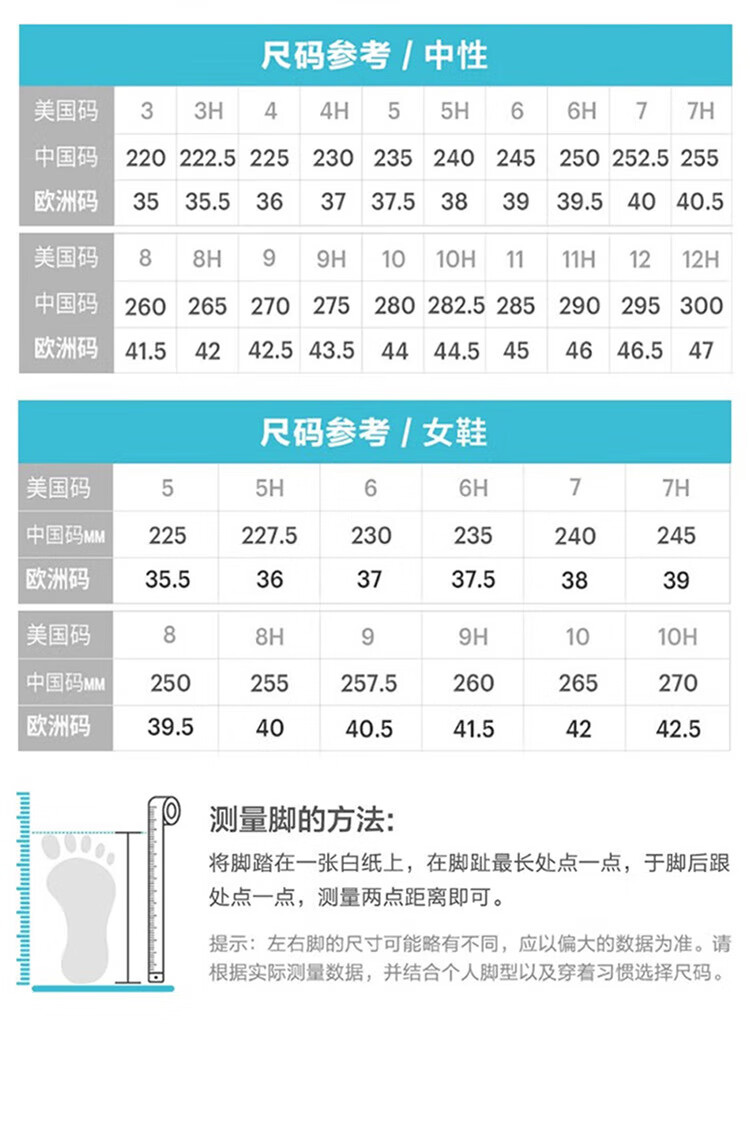 尺码参考 / 中性

| 美国码 | 3 | 3H | 4 | 4H | 5 | 5H | 6 | 6H | 7 | 7H |
|---|---|---|---|---|---|---|---|---|---|---|
| 中国码 | 220 | 222.5 | 225 | 230 | 235 | 240 | 245 | 250 | 252.5 | 255 |
| 欧洲码 | 35 | 35.5 | 36 | 37 | 37.5 | 38 | 39 | 39.5 | 40 | 40.5 |

| 美国码 | 8 | 8H | 9 | 9H | 10 | 10H | 11 | 11H | 12 | 12H |
|---|---|---|---|---|---|---|---|---|---|---|
| 中国码 | 260 | 265 | 270 | 275 | 280 | 282.5 | 285 | 290 | 295 | 300 |
| 欧洲码 | 41.5 | 42 | 42.5 | 43.5 | 44 | 44.5 | 45 | 46 | 46.5 | 47 |

尺码参考 / 女鞋

| 美国码 | 5 | 5H | 6 | 6H | 7 | 7H |
|---|---|---|---|---|---|---|
| 中国码MM | 225 | 227.5 | 230 | 235 | 240 | 245 |
| 欧洲码 | 35.5 | 36 | 37 | 37.5 | 38 | 39 |

| 美国码 | 8 | 8H | 9 | 9H | 10 | 10H |
|---|---|---|---|---|---|---|
| 中国码MM | 250 | 255 | 257.5 | 260 | 265 | 270 |
| 欧洲码 | 39.5 | 40 | 40.5 | 41.5 | 42 | 42.5 |

测量脚的方法:

将脚踏在一张白纸上，在脚趾最长处点一点，于脚后跟处点一点，测量两点距离即可。

提示：左右脚的尺寸可能略有不同，应以偏大的数据为准。请根据实际测量数据，并结合个人脚型以及穿着习惯选择尺码。